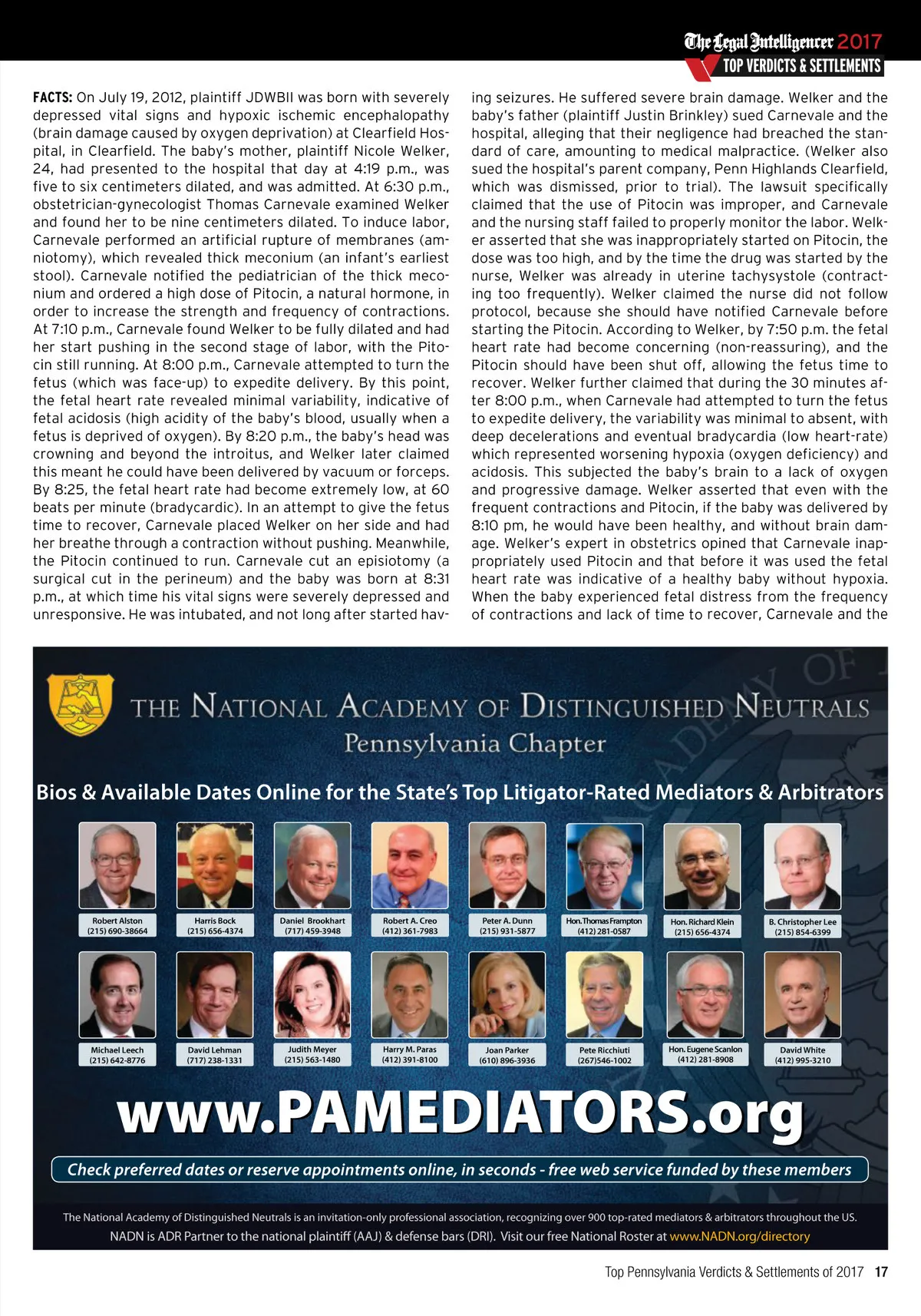 The Legal Intelligencer 2017
TOP VERDICTS & SETTLEMENTS

FACTS: On July 19, 2012, plaintiff JDWBII was born with severely depressed vital signs and hypoxic ischemic encephalopathy (brain damage caused by oxygen deprivation) at Clearfield Hospital, in Clearfield. The baby's mother, plaintiff Nicole Welker, 24, had presented to the hospital that day at 4:19 p.m., was five to six centimeters dilated, and was admitted. At 6:30 p.m., obstetrician-gynecologist Thomas Carnevale examined Welker and found her to be nine centimeters dilated. To induce labor, Carnevale performed an artificial rupture of membranes (amniotomy), which revealed thick meconium (an infant's earliest stool). Carnevale notified the pediatrician of the thick meconium and ordered a high dose of Pitocin, a natural hormone, in order to increase the strength and frequency of contractions. At 7:10 p.m., Carnevale found Welker to be fully dilated and had her start pushing in the second stage of labor, with the Pitocin still running. At 8:00 p.m., Carnevale attempted to turn the fetus (which was face-up) to expedite delivery. By this point, the fetal heart rate revealed minimal variability, indicative of fetal acidosis (high acidity of the baby's blood, usually when a fetus is deprived of oxygen). By 8:20 p.m., the baby's head was crowning and beyond the introitus, and Welker later claimed this meant he could have been delivered by vacuum or forceps. By 8:25, the fetal heart rate had become extremely low, at 60 beats per minute (bradycardic). In an attempt to give the fetus time to recover, Carnevale placed Welker on her side and had her breathe through a contraction without pushing. Meanwhile, the Pitocin continued to run. Carnevale cut an episiotomy (a surgical cut in the perineum) and the baby was born at 8:31 p.m., at which time his vital signs were severely depressed and unresponsive. He was intubated, and not long after started having seizures. He suffered severe brain damage. Welker and the baby's father (plaintiff Justin Brinkley) sued Carnevale and the hospital, alleging that their negligence had breached the standard of care, amounting to medical malpractice. (Welker also sued the hospital's parent company, Penn Highlands Clearfield, which was dismissed, prior to trial). The lawsuit specifically claimed that the use of Pitocin was improper, and Carnevale and the nursing staff failed to properly monitor the labor. Welker asserted that she was inappropriately started on Pitocin, the dose was too high, and by the time the drug was started by the nurse, Welker was already in uterine tachysystole (contracting too frequently). Welker claimed the nurse did not follow protocol, because she should have notified Carnevale before starting the Pitocin. According to Welker, by 7:50 p.m. the fetal heart rate had become concerning (non-reassuring), and the Pitocin should have been shut off, allowing the fetus time to recover. Welker further claimed that during the 30 minutes after 8:00 p.m., when Carnevale had attempted to turn the fetus to expedite delivery, the variability was minimal to absent, with deep decelerations and eventual bradycardia (low heart-rate) which represented worsening hypoxia (oxygen deficiency) and acidosis. This subjected the baby's brain to a lack of oxygen and progressive damage. Welker asserted that even with the frequent contractions and Pitocin, if the baby was delivered by 8:10 pm, he would have been healthy, and without brain damage. Welker's expert in obstetrics opined that Carnevale inappropriately used Pitocin and that before it was used the fetal heart rate was indicative of a healthy baby without hypoxia. When the baby experienced fetal distress from the frequency of contractions and lack of time to recover, Carnevale and the

THE NATIONAL ACADEMY OF DISTINGUISHED NEUTRALS
Pennsylvania Chapter

Bios & Available Dates Online for the State's Top Litigator-Rated Mediators & Arbitrators

Robert Alston (215) 690-38664
Harris Bock (215) 656-4374
Daniel Brookhart (717) 459-3948
Robert A. Creo (412) 361-7983
Peter A. Dunn (215) 931-5877
Hon. Thomas Frampton (412) 281-0587
Hon. Richard Klein (215) 656-4374
B. Christopher Lee (215) 854-6399
Michael Leech (215) 642-8776
David Lehman (717) 238-1331
Judith Meyer (215) 563-1480
Harry M. Paras (412) 391-8100
Joan Parker (610) 896-3936
Pete Ricchiuti (267)546-1002
Hon. Eugene Scanlon (412) 281-8908
David White (412) 995-3210

www.PAMEDIATORS.org

Check preferred dates or reserve appointments online, in seconds - free web service funded by these members

The National Academy of Distinguished Neutrals is an invitation-only professional association, recognizing over 900 top-rated mediators & arbitrators throughout the US. NADN is ADR Partner to the national plaintiff (AAJ) & defense bars (DRI). Visit our free National Roster at www.NADN.org/directory

Top Pennsylvania Verdicts & Settlements of 2017 17